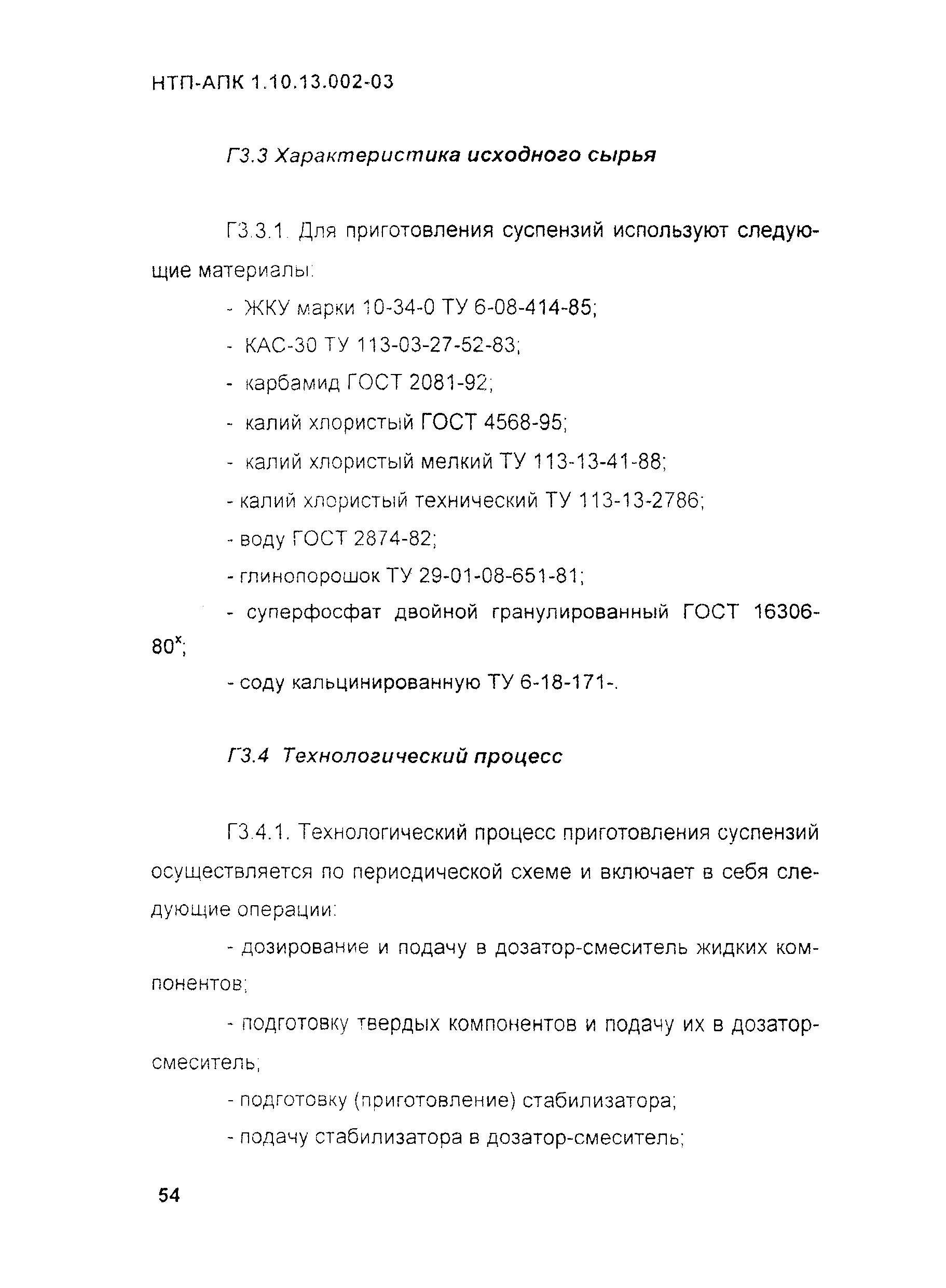 НТП-АПК 1.10.13.002-03

Г3.3 Характеристика исходного сырья

Г3.3.1. Для приготовления суспензий используют следующие материалы:

- ЖКУ марки 10-34-0 ТУ 6-08-414-85;

- КАС-30 ТУ 113-03-27-52-83;

- карбамид ГОСТ 2081-92;

- калий хлористый ГОСТ 4568-95;

- калий хлористый мелкий ТУ 113-13-41-88;

- калий хлористый технический ТУ 113-13-2786;

- воду ГОСТ 2874-82;

- глинопорошок ТУ 29-01-08-651-81;

- суперфосфат двойной гранулированный ГОСТ 16306-80$^x$;

- соду кальцинированную ТУ 6-18-171-.

Г3.4 Технологический процесс

Г3.4.1. Технологический процесс приготовления суспензий осуществляется по периодической схеме и включает в себя следующие операции:

- дозирование и подачу в дозатор-смеситель жидких компонентов;

- подготовку твердых компонентов и подачу их в дозатор-смеситель;

- подготовку (приготовление) стабилизатора;

- подачу стабилизатора в дозатор-смеситель;

54